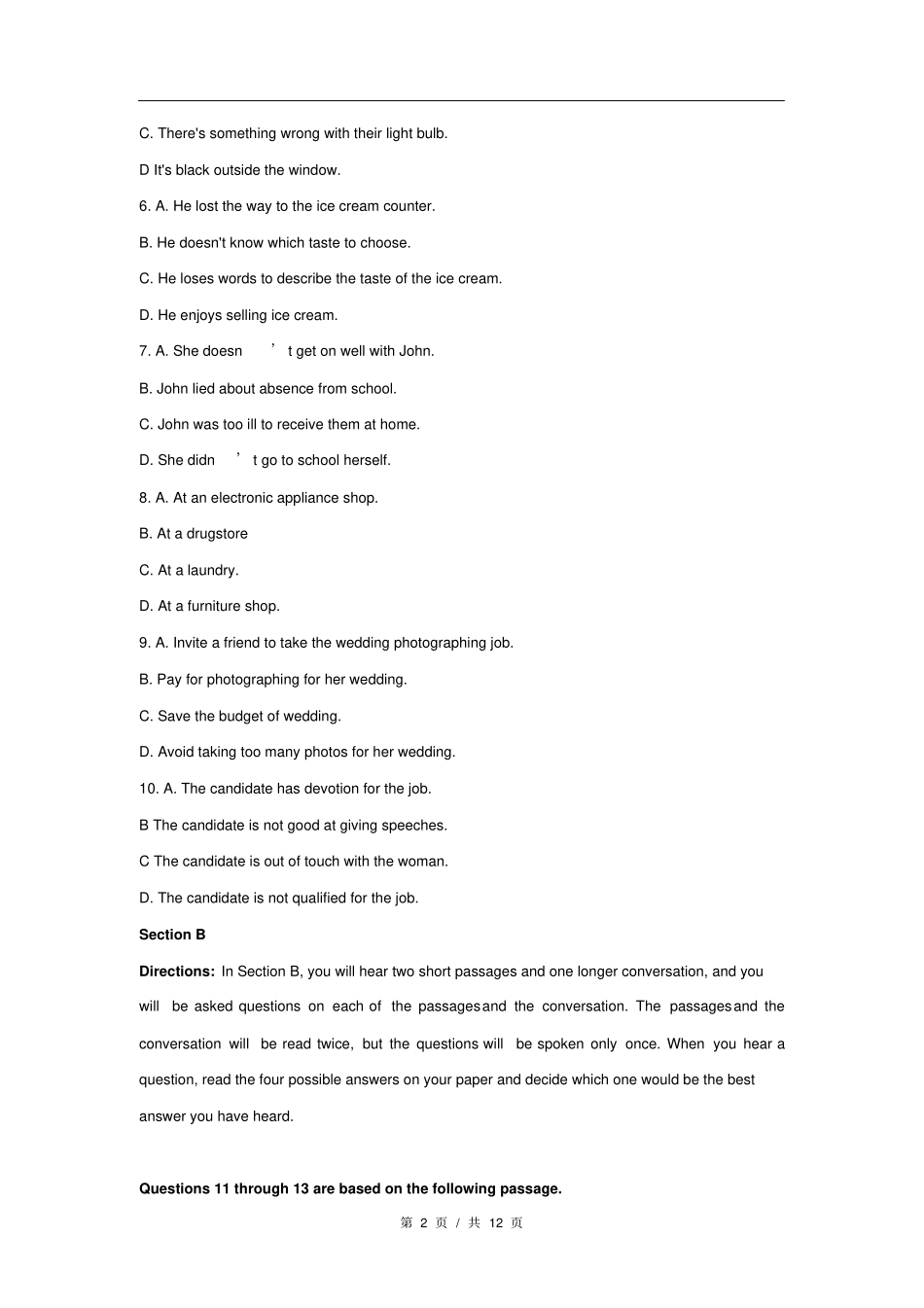 C. There's something wrong with their light bulb.

D It's black outside the window.

6. A. He lost the way to the ice cream counter.

B. He doesn't know which taste to choose.

C. He loses words to describe the taste of the ice cream.

D. He enjoys selling ice cream.

7. A. She doesn't get on well with John.

B. John lied about absence from school.

C. John was too ill to receive them at home.

D. She didn't go to school herself.

8. A. At an electronic appliance shop.

B. At a drugstore

C. At a laundry.

D. At a furniture shop.

9. A. Invite a friend to take the wedding photographing job.

B. Pay for photographing for her wedding.

C. Save the budget of wedding.

D. Avoid taking too many photos for her wedding.

10. A. The candidate has devotion for the job.

B The candidate is not good at giving speeches.

C The candidate is out of touch with the woman.

D. The candidate is not qualified for the job.

Section B

Directions: In Section B, you will hear two short passages and one longer conversation, and you will be asked questions on each of the passages and the conversation. The passages and the conversation will be read twice, but the questions will be spoken only once. When you hear a question, read the four possible answers on your paper and decide which one would be the best answer you have heard.

Questions 11 through 13 are based on the following passage.

第2页 / 共12页